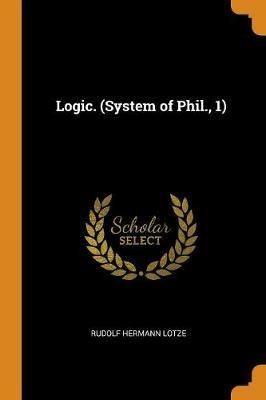 Logic. (System of Phil., 1)

Scholar
SELECT

RUDOLF HERMANN LOTZE